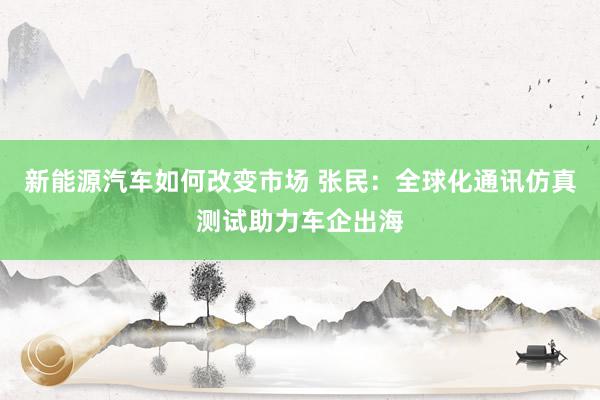 新能源汽车如何改变市场 张民：全球化通讯仿真测试助力车企出海